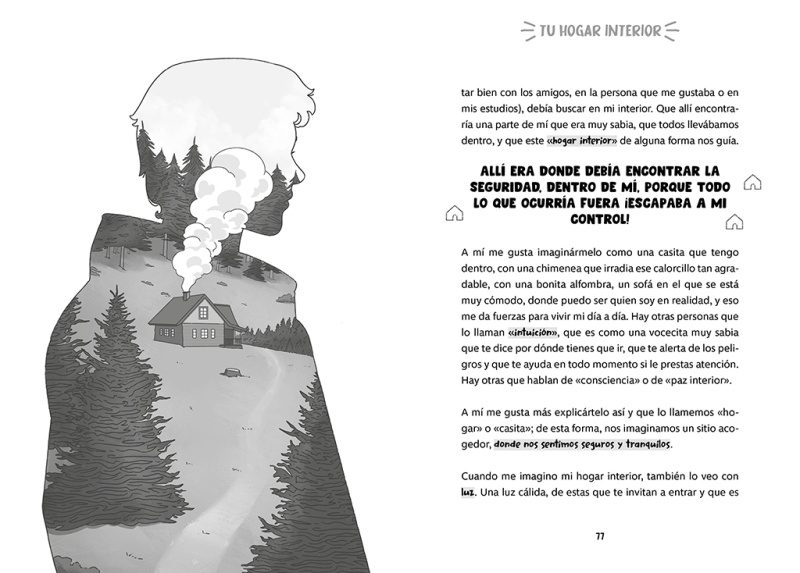 TU HOGAR INTERIOR

tar bien con los amigos, en la persona que me gustaba o en mis estudios), debía buscar en mi interior. Que allí encontraría una parte de mí que era muy sabia, que todos llevábamos dentro, y que este «hogar interior» de alguna forma nos guía.

ALLÍ ERA DONDE DEBÍA ENCONTRAR LA SEGURIDAD, DENTRO DE MÍ, PORQUE TODO LO QUE OCURRÍA FUERA ¡ESCAPABA A MI CONTROL!

A mí me gusta imaginármelo como una casita que tengo dentro, con una chimenea que irradia ese calorcillo tan agradable, con una bonita alfombra, un sofá en el que se está muy cómodo, donde puedo ser quien soy en realidad, y eso me da fuerzas para vivir mi día a día. Hay otras personas que lo llaman «intuición», que es como una vocecita muy sabia que te dice por dónde tienes que ir, que te alerta de los peligros y que te ayuda en todo momento si le prestas atención. Hay otras que hablan de «consciencia» o de «paz interior».

A mí me gusta más explicártelo así y que lo llamemos «hogar» o «casita»; de esta forma, nos imaginamos un sitio acogedor, donde nos sentimos seguros y tranquilos.

Cuando me imagino mi hogar interior, también lo veo con luz. Una luz cálida, de estas que te invitan a entrar y que es

77